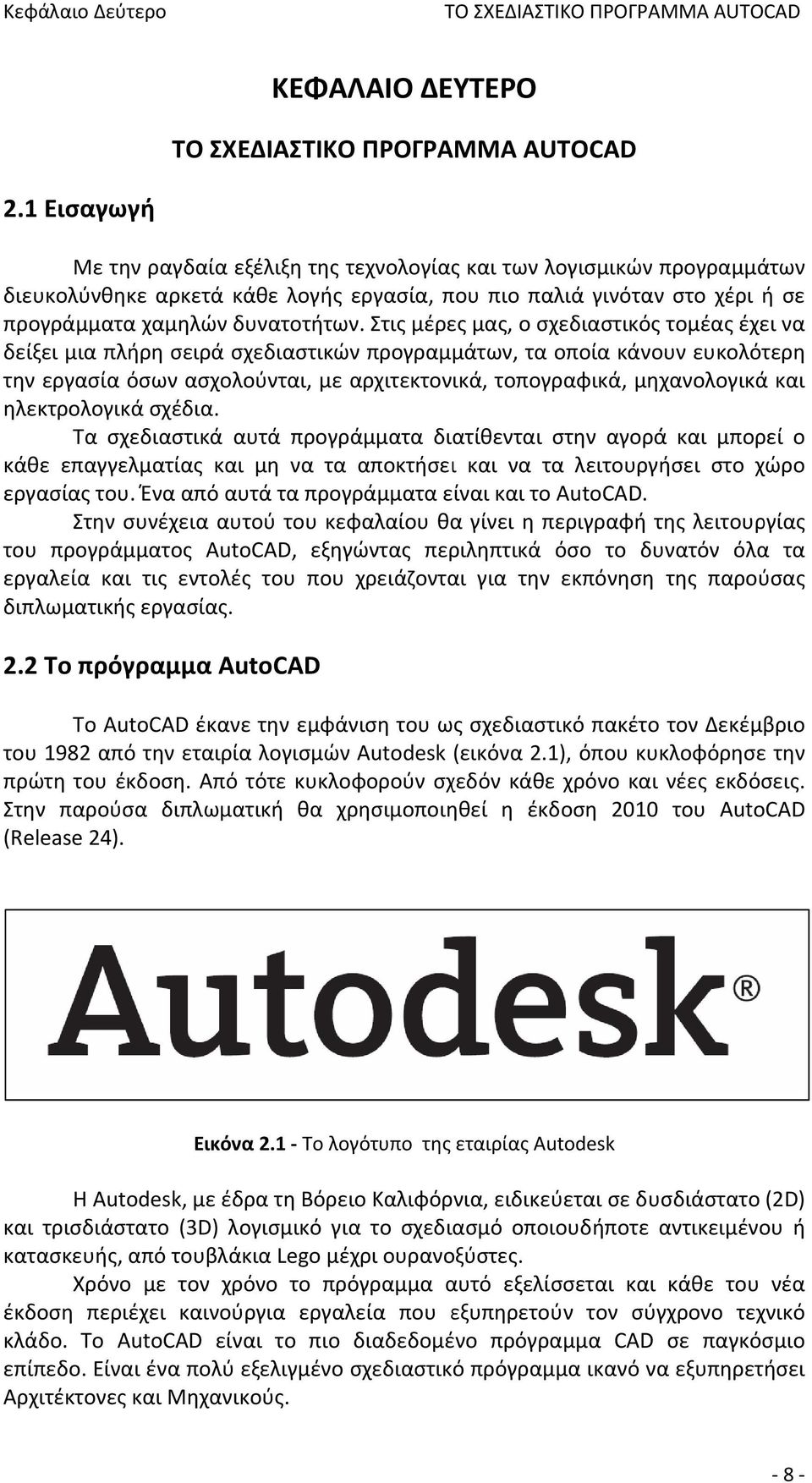 Κεφάλαιο Δεύτερο ΤΟ ΣΧΕΔΙΑΣΤΙΚΟ ΠΡΟΓΡΑΜΜΑ AUTOCAD

ΚΕΦΑΛΑΙΟ ΔΕΥΤΕΡΟ

ΤΟ ΣΧΕΔΙΑΣΤΙΚΟ ΠΡΟΓΡΑΜΜΑ AUTOCAD

2.1 Εισαγωγή

Με την ραγδαία εξέλιξη της τεχνολογίας και των λογισμικών προγραμμάτων διευκολύνθηκε αρκετά κάθε λογής εργασία, που πιο παλιά γινόταν στο χέρι ή σε προγράμματα χαμηλών δυνατοτήτων. Στις μέρες μας, ο σχεδιαστικός τομέας έχει να δείξει μια πλήρη σειρά σχεδιαστικών προγραμμάτων, τα οποία κάνουν ευκολότερη την εργασία όσων ασχολούνται, με αρχιτεκτονικά, τοπογραφικά, μηχανολογικά και ηλεκτρολογικά σχέδια.

Τα σχεδιαστικά αυτά προγράμματα διατίθενται στην αγορά και μπορεί ο κάθε επαγγελματίας και μη να τα αποκτήσει και να τα λειτουργήσει στο χώρο εργασίας του. Ένα από αυτά τα προγράμματα είναι και το AutoCAD.

Στην συνέχεια αυτού του κεφαλαίου θα γίνει η περιγραφή της λειτουργίας του προγράμματος AutoCAD, εξηγώντας περιληπτικά όσο το δυνατόν όλα τα εργαλεία και τις εντολές του που χρειάζονται για την εκπόνηση της παρούσας διπλωματικής εργασίας.

2.2 Το πρόγραμμα AutoCAD

Το AutoCAD έκανε την εμφάνιση του ως σχεδιαστικό πακέτο τον Δεκέμβριο του 1982 από την εταιρία λογισμών Autodesk (εικόνα 2.1), όπου κυκλοφόρησε την πρώτη του έκδοση. Από τότε κυκλοφορούν σχεδόν κάθε χρόνο και νέες εκδόσεις. Στην παρούσα διπλωματική θα χρησιμοποιηθεί η έκδοση 2010 του AutoCAD (Release 24).

Autodesk®

Εικόνα 2.1 - Το λογότυπο της εταιρίας Autodesk

Η Autodesk, με έδρα τη Βόρειο Καλιφόρνια, ειδικεύεται σε δυσδιάστατο (2D) και τρισδιάστατο (3D) λογισμικό για το σχεδιασμό οποιουδήποτε αντικειμένου ή κατασκευής, από τουβλάκια Lego μέχρι ουρανοξύστες.

Χρόνο με τον χρόνο το πρόγραμμα αυτό εξελίσεται και κάθε του νέα έκδοση περιέχει καινούργια εργαλεία που εξυπηρετούν τον σύγχρονο τεχνικό κλάδο. Το AutoCAD είναι το πιο διαδεδομένο πρόγραμμα CAD σε παγκόσμιο επίπεδο. Είναι ένα πολύ εξελιγμένο σχεδιαστικό πρόγραμμα ικανό να εξυπηρετήσει Αρχιτέκτονες και Μηχανικούς.

- 8 -